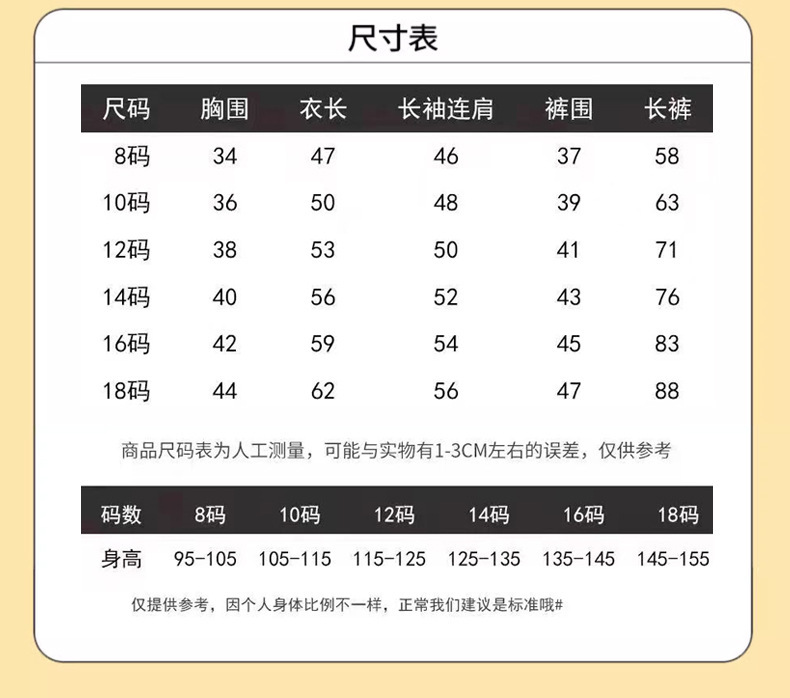 尺寸表

| 尺码 | 胸围 | 衣长 | 长袖连肩 | 裤围 | 长裤 |
|---|---|---|---|---|---|
| 8码 | 34 | 47 | 46 | 37 | 58 |
| 10码 | 36 | 50 | 48 | 39 | 63 |
| 12码 | 38 | 53 | 50 | 41 | 71 |
| 14码 | 40 | 56 | 52 | 43 | 76 |
| 16码 | 42 | 59 | 54 | 45 | 83 |
| 18码 | 44 | 62 | 56 | 47 | 88 |

商品尺码表为人工测量，可能与实物有1-3CM左右的误差，仅供参考

| 码数 | 8码 | 10码 | 12码 | 14码 | 16码 | 18码 |
|---|---|---|---|---|---|---|
| 身高 | 95-105 | 105-115 | 115-125 | 125-135 | 135-145 | 145-155 |

仅提供参考，因个人身体比例不一样，正常我们建议是标准哦#